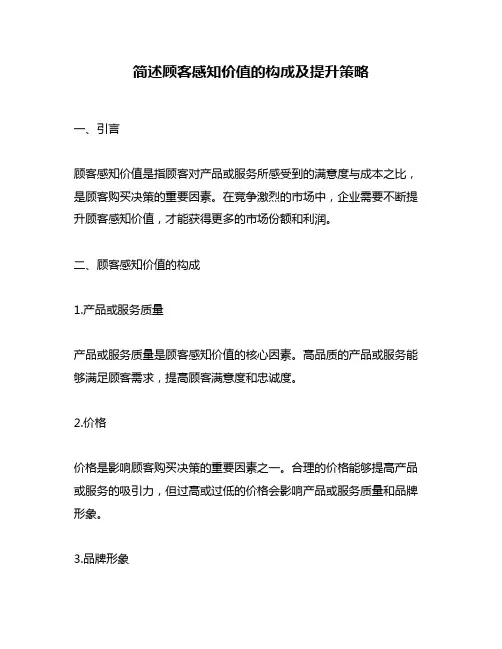 简述顾客感知价值的构成及提升策略

一、引言

顾客感知价值是指顾客对产品或服务所感受到的满意度与成本之比，是顾客购买决策的重要因素。在竞争激烈的市场中，企业需要不断提升顾客感知价值，才能获得更多的市场份额和利润。

二、顾客感知价值的构成

1.产品或服务质量

产品或服务质量是顾客感知价值的核心因素。高品质的产品或服务能够满足顾客需求，提高顾客满意度和忠诚度。

2.价格

价格是影响顾客购买决策的重要因素之一。合理的价格能够提高产品或服务的吸引力，但过高或过低的价格会影响产品或服务质量和品牌形象。

3.品牌形象